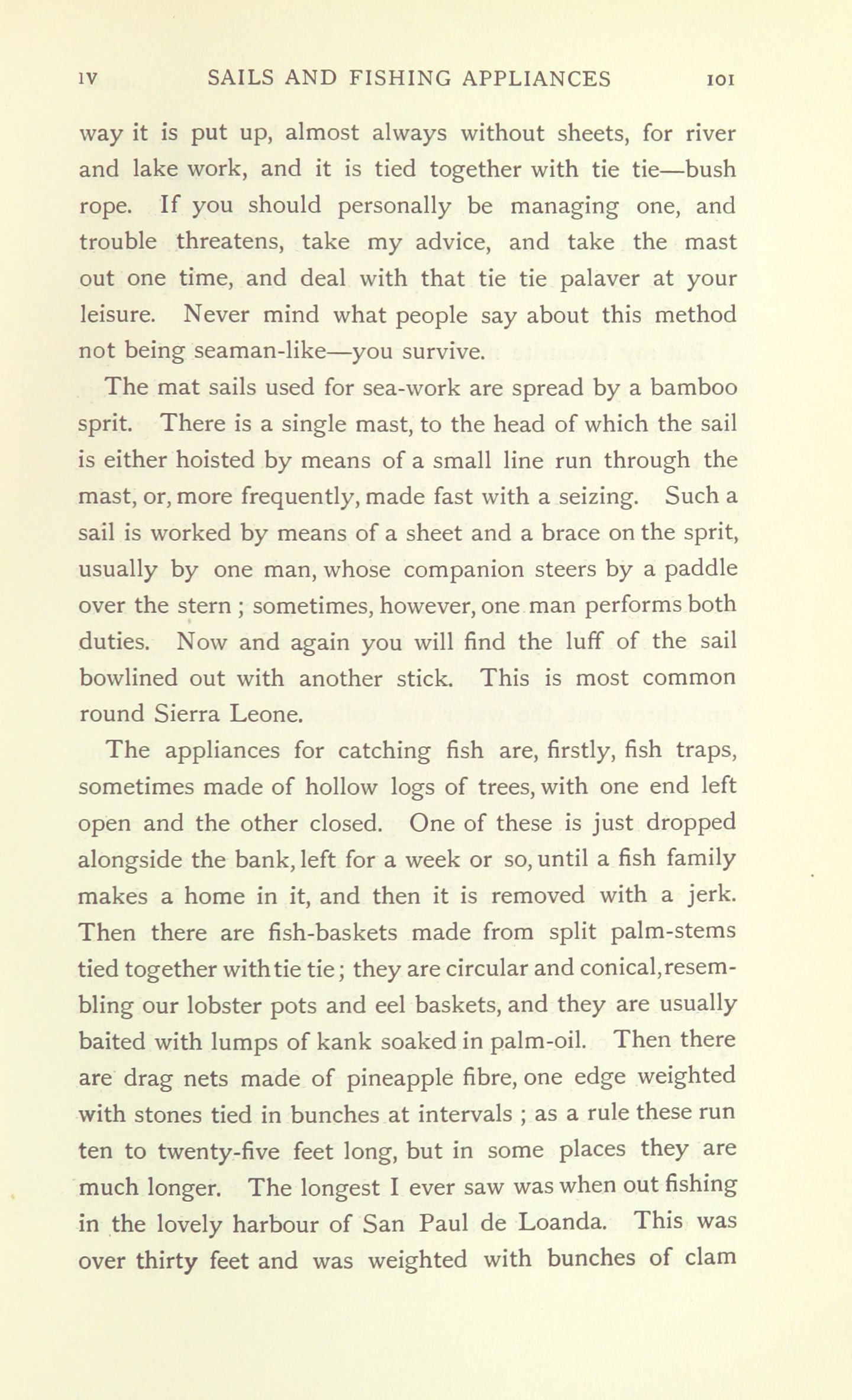 IV SAILS AND FISHING APPLIANCES 101

way it is put up, almost always without sheets, for river and lake work, and it is tied together with tie tie—bush rope. If you should personally be managing one, and trouble threatens, take my advice, and take the mast out one time, and deal with that tie tie palaver at your leisure. Never mind what people say about this method not being seaman-like—you survive.

The mat sails used for sea-work are spread by a bamboo sprit. There is a single mast, to the head of which the sail is either hoisted by means of a small line run through the mast, or, more frequently, made fast with a seizing. Such a sail is worked by means of a sheet and a brace on the sprit, usually by one man, whose companion steers by a paddle over the stern ; sometimes, however, one man performs both duties. Now and again you will find the luff of the sail bowlined out with another stick. This is most common round Sierra Leone.

The appliances for catching fish are, firstly, fish traps, sometimes made of hollow logs of trees, with one end left open and the other closed. One of these is just dropped alongside the bank, left for a week or so, until a fish family makes a home in it, and then it is removed with a jerk. Then there are fish-baskets made from split palm-stems tied together with tie tie; they are circular and conical, resembling our lobster pots and eel baskets, and they are usually baited with lumps of kank soaked in palm-oil. Then there are drag nets made of pineapple fibre, one edge weighted with stones tied in bunches at intervals ; as a rule these run ten to twenty-five feet long, but in some places they are much longer. The longest I ever saw was when out fishing in the lovely harbour of San Paul de Loanda. This was over thirty feet and was weighted with bunches of clam